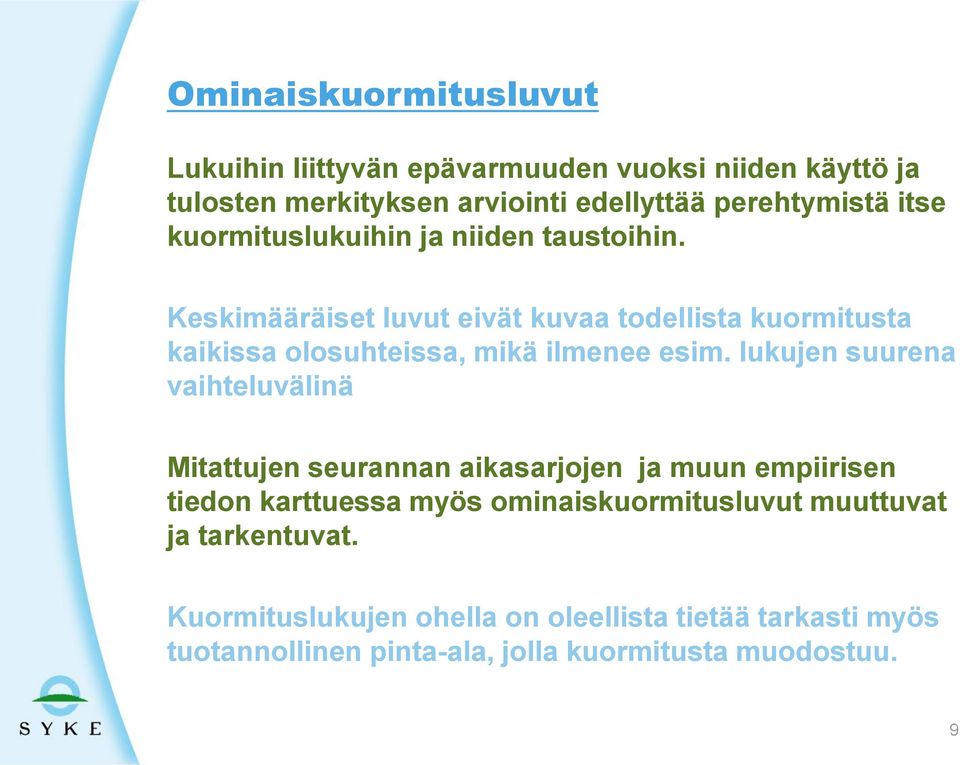 Ominaiskuormitusluvut

Lukuihin liittyvän epävarmuuden vuoksi niiden käyttö ja tulosten merkityksen arviointi edellyttää perehtymistä itse kuormituslukuihin ja niiden taustoihin.

Keskimääräiset luvut eivät kuvaa todellista kuormitusta kaikissa olosuhteissa, mikä ilmenee esim. lukujen suurena vaihteluvälinä

Mitattujen seurannan aikasarjojen ja muun empiirisen tiedon karttuessa myös ominaiskuormitusluvut muuttuvat ja tarkentuvat.

Kuormituslukujen ohella on oleellista tietää tarkasti myös tuotannollinen pinta-ala, jolla kuormitusta muodostuu.

SYKE

9